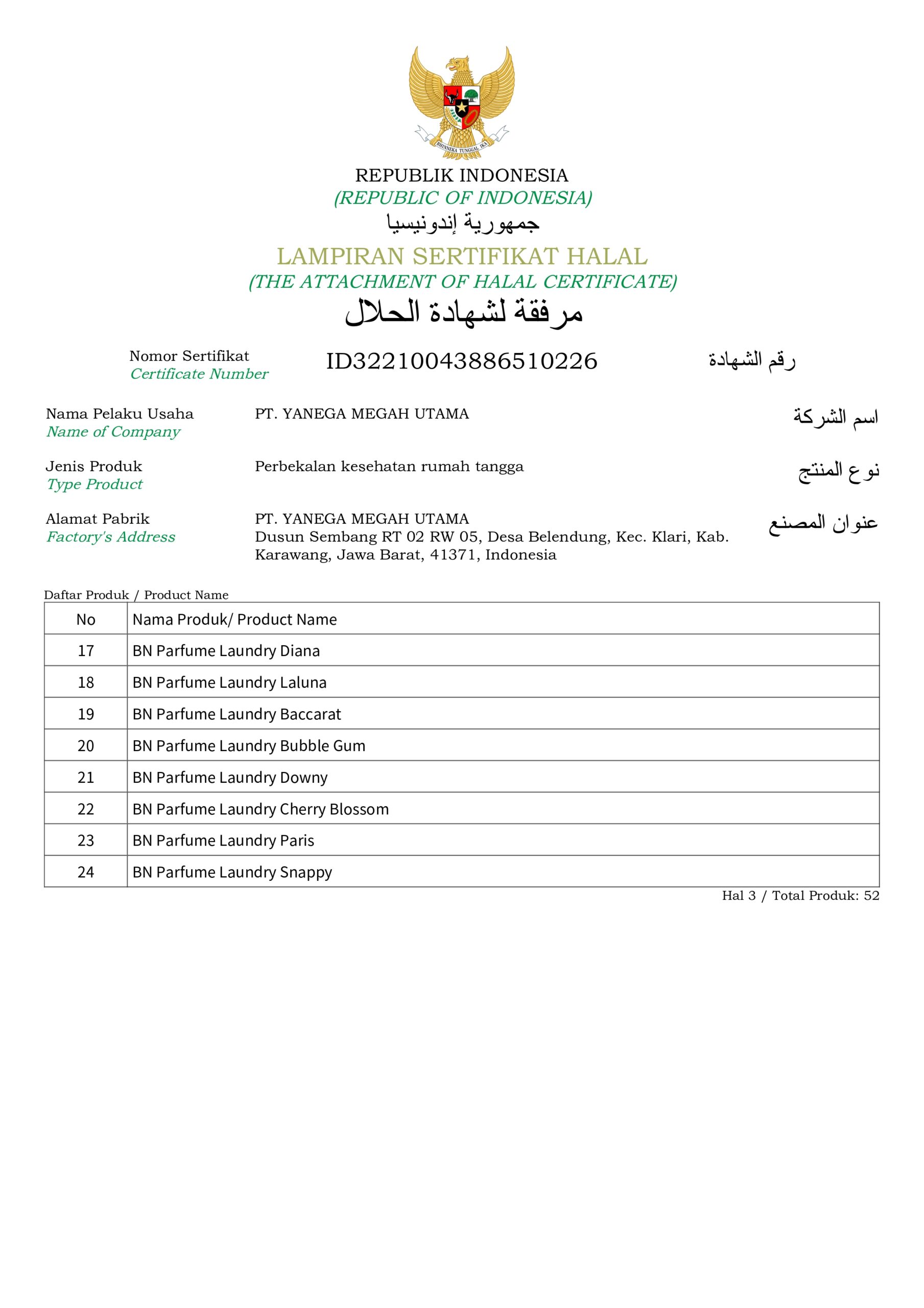 BHINNEKA TUNGGAL IKA

REPUBLIK INDONESIA
(REPUBLIC OF INDONESIA)
جمهورية إندونيسيا
LAMPIRAN SERTIFIKAT HALAL
(THE ATTACHMENT OF HALAL CERTIFICATE)
مرفقة لشهادة الحلال

Nomor Sertifikat
Certificate Number
ID32210043886510226
رقم الشهادة

Nama Pelaku Usaha
Name of Company
PT. YANEGA MEGAH UTAMA
اسم الشركة

Jenis Produk
Type Product
Perbekalan kesehatan rumah tangga
نوع المنتج

Alamat Pabrik
Factory's Address
PT. YANEGA MEGAH UTAMA
Dusun Sembang RT 02 RW 05, Desa Belendung, Kec. Klari, Kab. Karawang, Jawa Barat, 41371, Indonesia
عنوان المصنع

Daftar Produk / Product Name

| No | Nama Produk/ Product Name |
|---|---|
| 17 | BN Parfume Laundry Diana |
| 18 | BN Parfume Laundry Laluna |
| 19 | BN Parfume Laundry Baccarat |
| 20 | BN Parfume Laundry Bubble Gum |
| 21 | BN Parfume Laundry Downy |
| 22 | BN Parfume Laundry Cherry Blossom |
| 23 | BN Parfume Laundry Paris |
| 24 | BN Parfume Laundry Snappy |

Hal 3 / Total Produk: 52